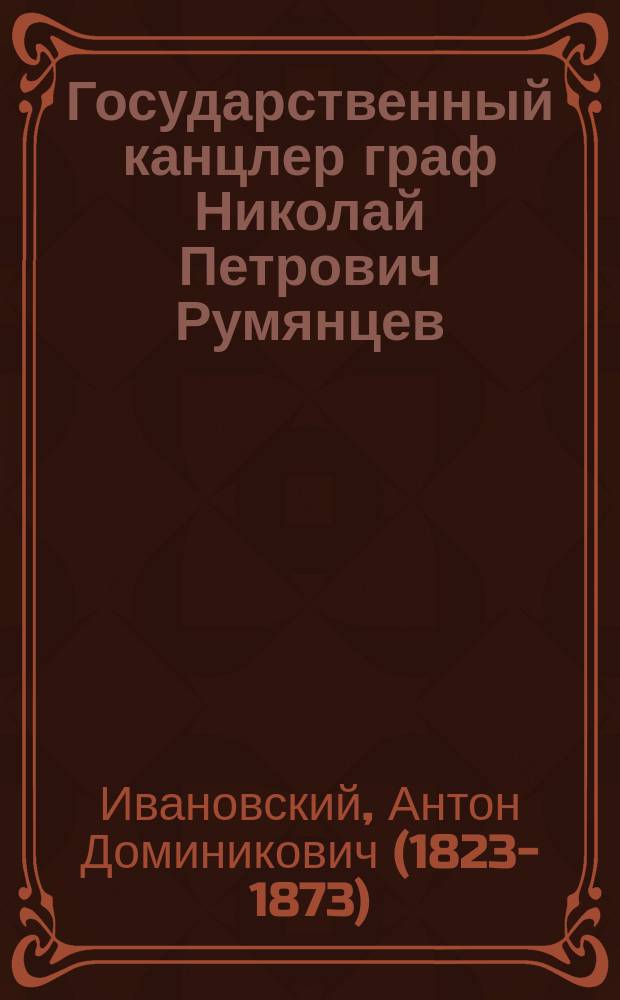 Государственный канцлер граф Николай Петрович Румянцев

Ивановский, Антон Доминикович (1823-1873)